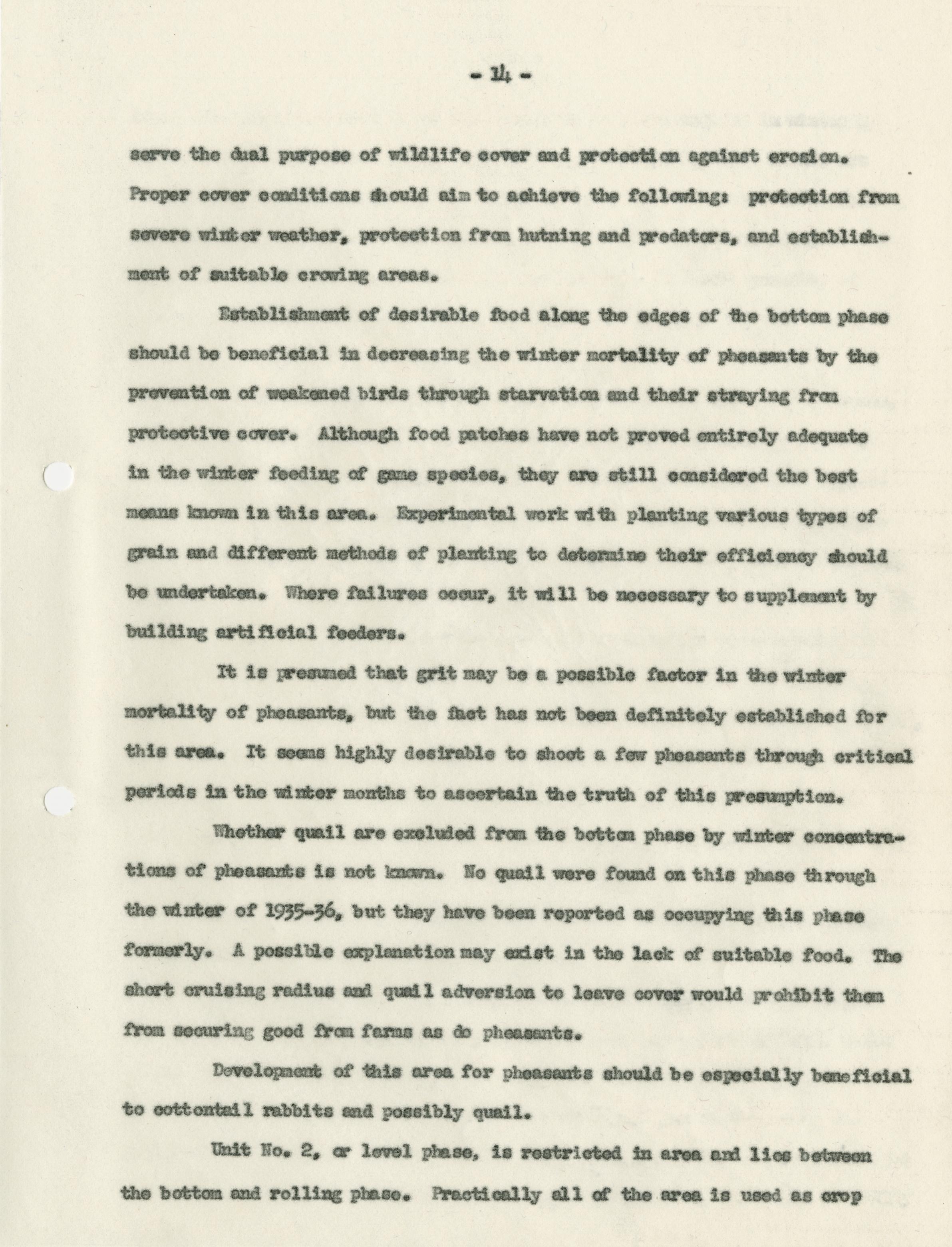 - 14 -

serve the dual purpose of wildlife cover and protection against erosion. Proper cover conditions should aim to achieve the following: protection from severe winter weather, protection from hutning and predators, and establishment of suitable crowing areas.

Establishment of desirable food along the edges of the bottom phase should be beneficial in decreasing the winter mortality of pheasants by the prevention of weakened birds through starvation and their straying from protective cover. Although food patches have not proved entirely adequate in the winter feeding of game species, they are still considered the best means known in this area. Experimental work with planting various types of grain and different methods of planting to determine their efficiency should be undertaken. Where failures occur, it will be necessary to supplement by building artificial feeders.

It is presumed that grit may be a possible factor in the winter mortality of pheasants, but the fact has not been definitely established for this area. It seems highly desirable to shoot a few pheasants through critical periods in the winter months to ascertain the truth of this presumption.

Whether quail are excluded from the bottom phase by winter concentrations of pheasants is not known. No quail were found on this phase through the winter of 1935-36, but they have been reported as occupying this phase formerly. A possible explanation may exist in the lack of suitable food. The short cruising radius and quail adversion to leave cover would prohibit them from securing good from farms as do pheasants.

Development of this area for pheasants should be especially beneficial to cottontail rabbits and possibly quail.

Unit No. 2, or level phase, is restricted in area and lies between the bottom and rolling phase. Practically all of the area is used as crop